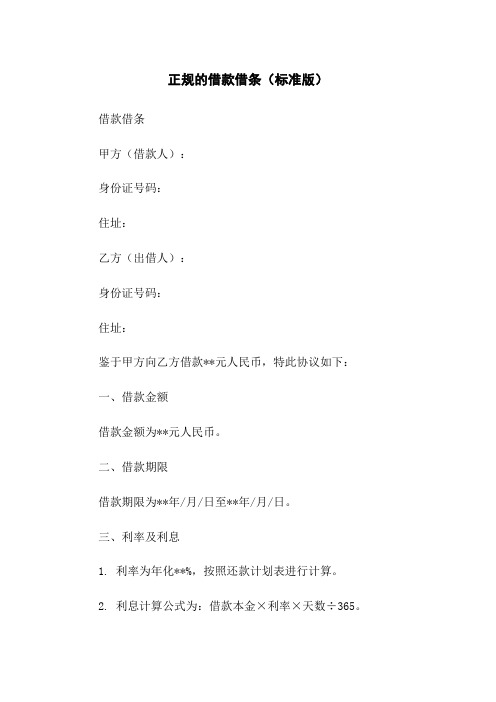 正规的借款借条（标准版）

借款借条

甲方（借款人）：

身份证号码：

住址：

乙方（出借人）：

身份证号码：

住址：

鉴于甲方向乙方借款**元人民币，特此协议如下：

一、借款金额

借款金额为**元人民币。

二、借款期限

借款期限为**年/月/日至**年/月/日。

三、利率及利息

1. 利率为年化**%，按照还款计划表进行计算。

2. 利息计算公式为：借款本金×利率×天数÷365。